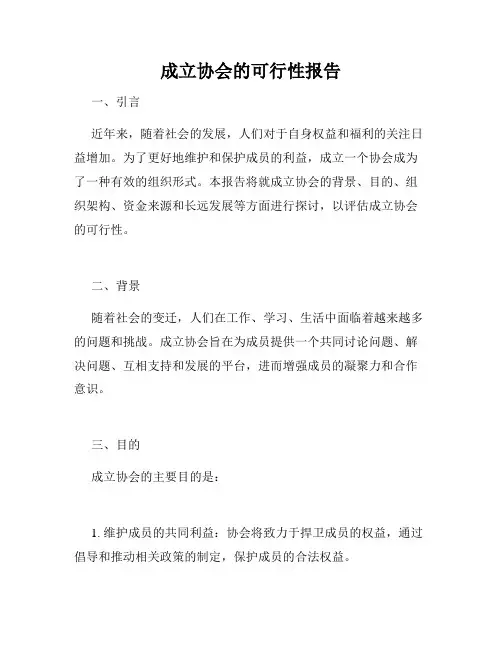 成立协会的可行性报告

一、引言

近年来，随着社会的发展，人们对于自身权益和福利的关注日益增加。为了更好地维护和保护成员的利益，成立一个协会成为了一种有效的组织形式。本报告将就成立协会的背景、目的、组织架构、资金来源和长远发展等方面进行探讨，以评估成立协会的可行性。

二、背景

随着社会的变迁，人们在工作、学习、生活中面临着越来越多的问题和挑战。成立协会旨在为成员提供一个共同讨论问题、解决问题、互相支持和发展的平台，进而增强成员的凝聚力和合作意识。

三、目的

成立协会的主要目的是：

1. 维护成员的共同利益：协会将致力于捍卫成员的权益，通过倡导和推动相关政策的制定，保护成员的合法权益。